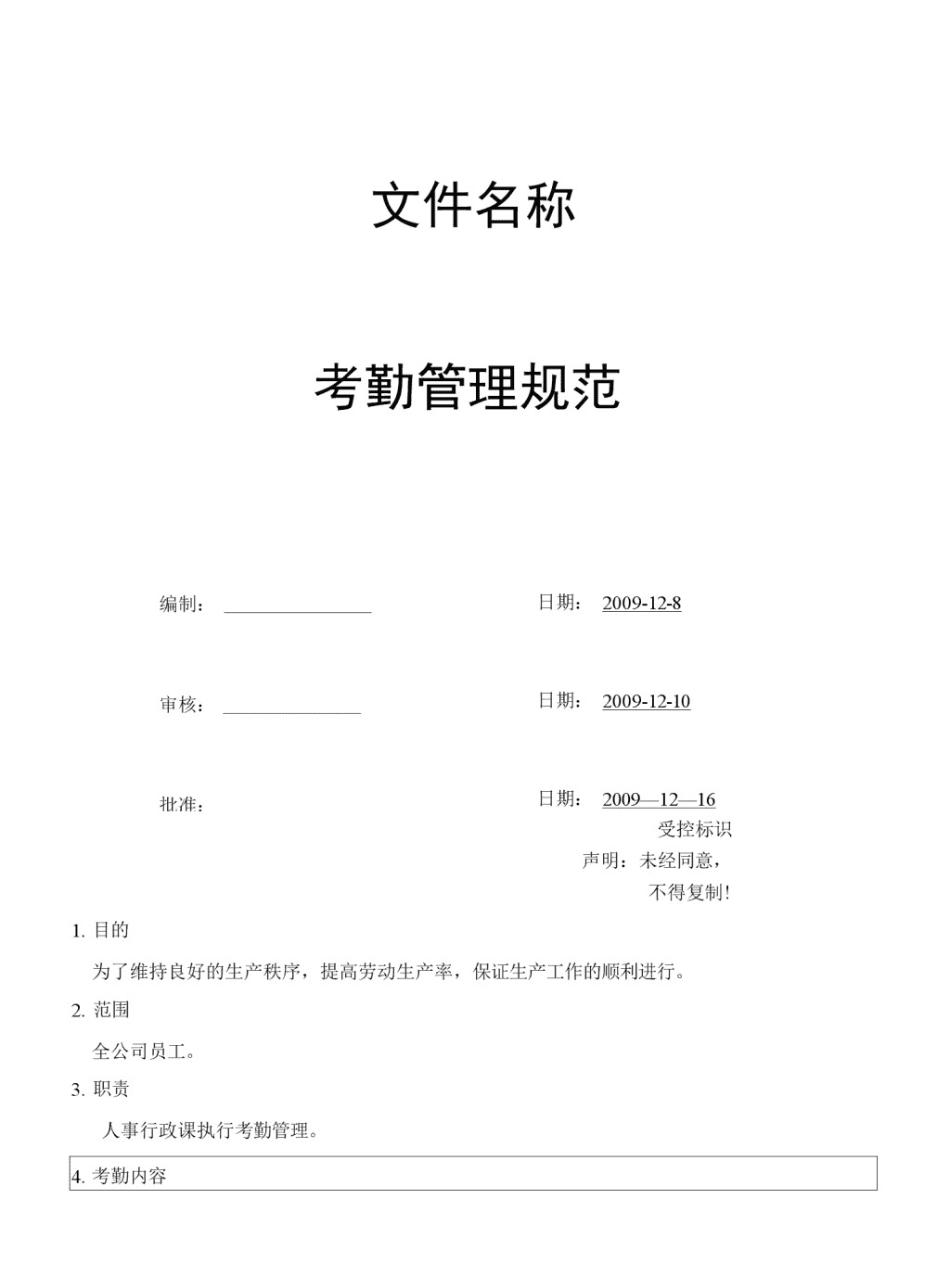 文件名称

考勤管理规范

编制：

日期： 2009-12-8

审核：

日期： 2009-12-10

批准：

日期： 2009—12—16

受控标识

声明：未经同意，

不得复制！

1. 目的

为了维持良好的生产秩序，提高劳动生产率，保证生产工作的顺利进行。

2. 范围

全公司员工。

3. 职责

人事行政课执行考勤管理。

4. 考勤内容